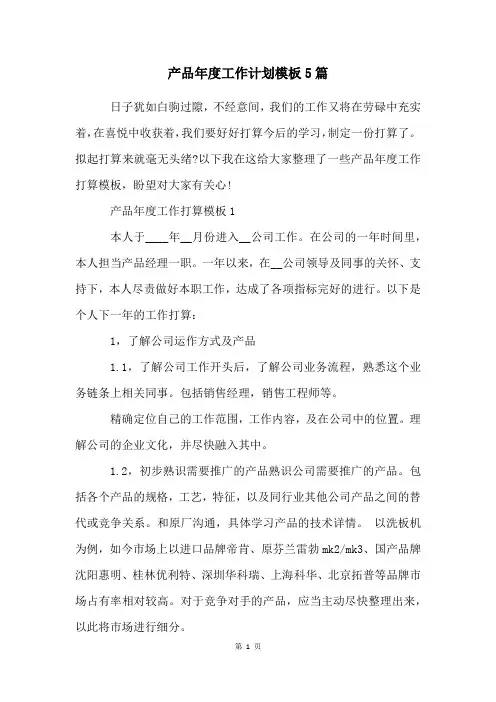 产品年度工作计划模板5篇

日子犹如白驹过隙，不经意间，我们的工作又将在劳碌中充实着，在喜悦中收获着，我们要好好打算今后的学习，制定一份打算了。拟起打算来就毫无头绪?以下我在这给大家整理了一些产品年度工作打算模板，盼望对大家有关心!

产品年度工作打算模板1

本人于____年__月份进入__公司工作。在公司的一年时间里，本人担当产品经理一职。一年以来，在__公司领导及同事的关怀、支持下，本人尽责做好本职工作，达成了各项指标完好的进行。以下是个人下一年的工作打算：

1，了解公司运作方式及产品

1.1，了解公司工作开头后，了解公司业务流程，熟悉这个业务链条上相关同事。包括销售经理，销售工程师等。

精确定位自己的工作范围，工作内容，及在公司中的位置。理解公司的企业文化，并尽快融入其中。

1.2，初步熟识需要推广的产品熟识公司需要推广的产品。包括各个产品的规格，工艺，特征，以及同行业其他公司产品之间的替代或竞争关系。和原厂沟通，具体学习产品的技术详情。 以洗板机为例，如今市场上以进口品牌帝肯、原芬兰雷勃mk2/mk3、国产品牌沈阳惠明、桂林优利特、深圳华科瑞、上海科华、北京拓普等品牌市场占有率相对较高。对于竞争对手的产品，应当主动尽快整理出来，以此将市场进行细分。

第 1 页